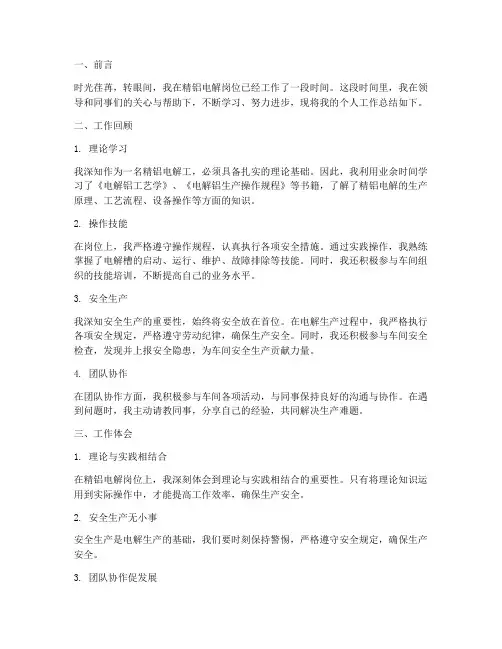 一、前言

时光荏苒，转眼间，我在精铝电解岗位已经工作了一段时间。这段时间里，我在领导和同事们的关心与帮助下，不断学习、努力进步，现将我的个人工作总结如下。

二、工作回顾

1. 理论学习

我深知作为一名精铝电解工，必须具备扎实的理论基础。因此，我利用业余时间学习了《电解铝工艺学》、《电解铝生产操作规程》等书籍，了解了精铝电解的生产原理、工艺流程、设备操作等方面的知识。

2. 操作技能

在岗位上，我严格遵守操作规程，认真执行各项安全措施。通过实践操作，我熟练掌握了电解槽的启动、运行、维护、故障排除等技能。同时，我还积极参与车间组织的技能培训，不断提高自己的业务水平。

3. 安全生产

我深知安全生产的重要性，始终将安全放在首位。在电解生产过程中，我严格执行各项安全规定，严格遵守劳动纪律，确保生产安全。同时，我还积极参与车间安全检查，发现并上报安全隐患，为车间安全生产贡献力量。

4. 团队协作

在团队协作方面，我积极参与车间各项活动，与同事保持良好的沟通与协作。在遇到问题时，我主动请教同事，分享自己的经验，共同解决生产难题。

三、工作体会

1. 理论与实践相结合

在精铝电解岗位上，我深刻体会到理论与实践相结合的重要性。只有将理论知识运用到实际操作中，才能提高工作效率，确保生产安全。

2. 安全生产无小事

安全生产是电解生产的基础，我们要时刻保持警惕，严格遵守安全规定，确保生产安全。

3. 团队协作促发展